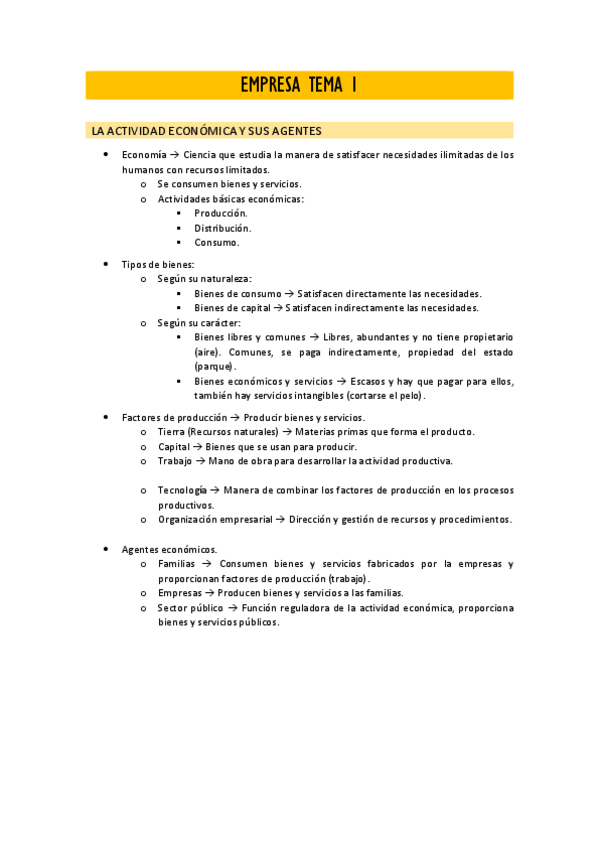 EMPRESA TEMA 1

LA ACTIVIDAD ECONÓMICA Y SUS AGENTES

- Economía → Ciencia que estudia la manera de satisfacer necesidades ilimitadas de los humanos con recursos limitados.
  - Se consumen bienes y servicios.
  - Actividades básicas económicas:
    - Producción.
    - Distribución.
    - Consumo.

- Tipos de bienes:
  - Según su naturaleza:
    - Bienes de consumo → Satisfacen directamente las necesidades.
    - Bienes de capital → Satisfacen indirectamente las necesidades.
  - Según su carácter:
    - Bienes libres y comunes → Libres, abundantes y no tiene propietario (aire). Comunes, se paga indirectamente, propiedad del estado (parque).
    - Bienes económicos y servicios → Escasos y hay que pagar para ellos, también hay servicios intangibles (cortarse el pelo).

- Factores de producción → Producir bienes y servicios.
  - Tierra (Recursos naturales) → Materias primas que forma el producto.
  - Capital → Bienes que se usan para producir.
  - Trabajo → Mano de obra para desarrollar la actividad productiva.

  - Tecnología → Manera de combinar los factores de producción en los procesos productivos.
  - Organización empresarial → Dirección y gestión de recursos y procedimientos.

- Agentes económicos.
  - Familias → Consumen bienes y servicios fabricados por la empresas y proporcionan factores de producción (trabajo).
  - Empresas → Producen bienes y servicios a las familias.
  - Sector público → Función reguladora de la actividad económica, proporciona bienes y servicios públicos.